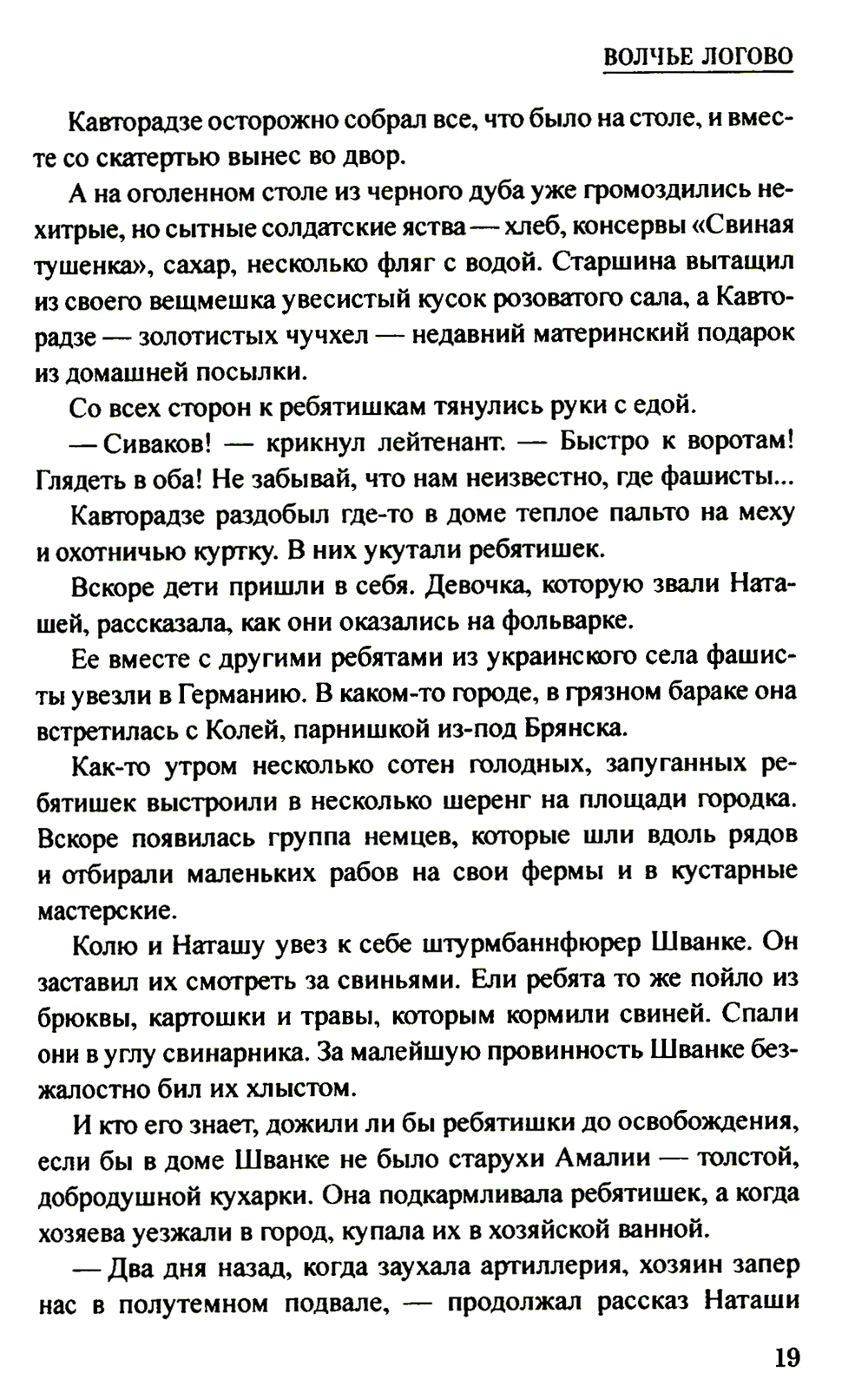 ВОЛЧЬЕ ЛОГОВО

Кавторадзе осторожно собрал все, что было на столе, и вместе со скатертью вынес во двор.

А на оголенном столе из черного дуба уже громоздились нехитрые, но сытные солдатские яства — хлеб, консервы «Свиная тушенка», сахар, несколько фляг с водой. Старшина вытащил из своего вещмешка увесистый кусок розоватого сала, а Кавторадзе — золотистых чучхел — недавний материнский подарок из домашней посылки.

Со всех сторон к ребятишкам тянулись руки с едой.

— Сиваков! — крикнул лейтенант. — Быстро к воротам! Глядеть в оба! Не забывай, что нам неизвестно, где фашисты...

Кавторадзе раздобыл где-то в доме теплое пальто на меху и охотничью куртку. В них укутали ребятишек.

Вскоре дети пришли в себя. Девочка, которую звали Наташей, рассказала, как они оказались на фольварке.

Ее вместе с другими ребятами из украинского села фашисты увезли в Германию. В каком-то городе, в грязном бараке она встретилась с Колей, парнишкой из-под Брянска.

Как-то утром несколько сотен голодных, запуганных ребятишек выстроили в несколько шеренг на площади городка. Вскоре появилась группа немцев, которые шли вдоль рядов и отбирали маленьких рабов на свои фермы и в кустарные мастерские.

Колю и Наташу увез к себе штурмбаннфюрер Шванке. Он заставил их смотреть за свиньями. Ели ребята то же пойло из брюквы, картошки и травы, которым кормили свиней. Спали они в углу свинарника. За малейшую провинность Шванке безжалостно бил их хлыстом.

И кто его знает, дожили ли бы ребятишки до освобождения, если бы в доме Шванке не было старухи Амалии — толстой, добродушной кухарки. Она подкармливала ребятишек, а когда хозяева уезжали в город, купала их в хозяйской ванной.

— Два дня назад, когда заухала артиллерия, хозяин запер нас в полутемном подвале, — продолжал рассказ Наташи

19